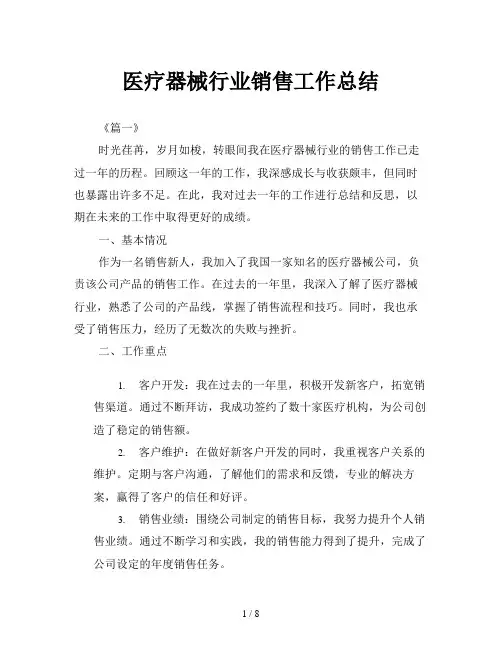 医疗器械行业销售工作总结

《篇一》

时光荏苒，岁月如梭，转眼间我在医疗器械行业的销售工作已走过一年的历程。回顾这一年的工作，我深感成长与收获颇丰，但同时也暴露出许多不足。在此，我对过去一年的工作进行总结和反思，以期在未来的工作中取得更好的成绩。

一、基本情况

作为一名销售新人，我加入了我国一家知名的医疗器械公司，负责该公司产品的销售工作。在过去的一年里，我深入了解了医疗器械行业，熟悉了公司的产品线，掌握了销售流程和技巧。同时，我也承受了销售压力，经历了无数次的失败与挫折。

二、工作重点

1. 客户开发：我在过去的一年里，积极开发新客户，拓宽销售渠道。通过不断拜访，我成功签约了数十家医疗机构，为公司创造了稳定的销售额。

2. 客户维护：在做好新客户开发的同时，我重视客户关系的维护。定期与客户沟通，了解他们的需求和反馈，专业的解决方案，赢得了客户的信任和好评。

3. 销售业绩：围绕公司制定的销售目标，我努力提升个人销售业绩。通过不断学习和实践，我的销售能力得到了提升，完成了公司设定的年度销售任务。

1 / 8